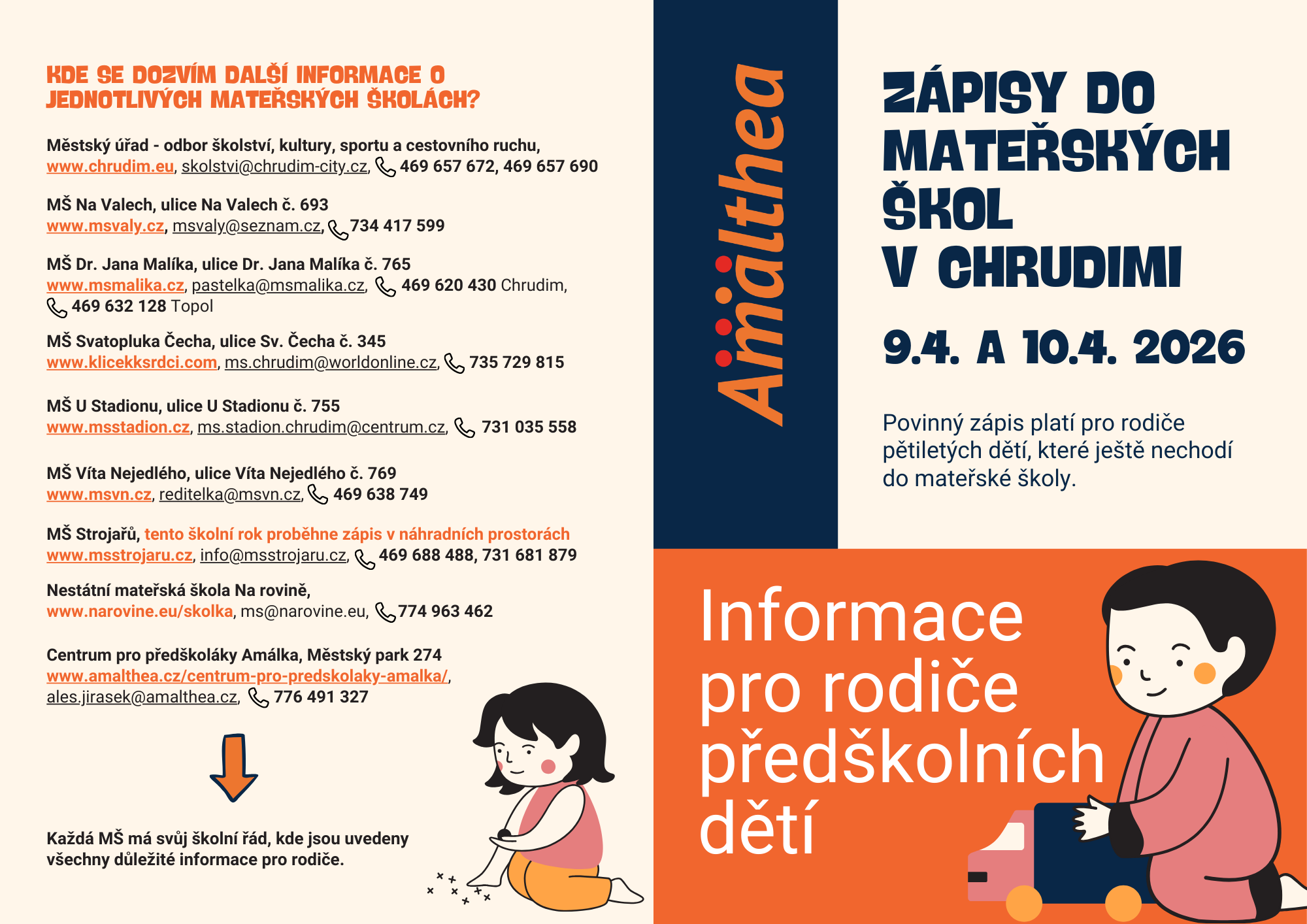 KDE SE DOZVÍM DALŠÍ INFORMACE O JEDNOTLIVÝCH MATEŘSKÝCH ŠKOLÁCH?

Městský úřad - odbor školství, kultury, sportu a cestovního ruchu, www.chrudim.eu, skolstvi@chrudim-city.cz, 469 657 672, 469 657 690

MŠ Na Valech, ulice Na Valech č. 693
www.msvaly.cz, msvaly@seznam.cz, 734 417 599

MŠ Dr. Jana Malíka, ulice Dr. Jana Malíka č. 765
www.msmalika.cz, pastelka@msmalika.cz, 469 620 430 Chrudim, 469 632 128 Topol

MŠ Svatopluka Čecha, ulice Sv. Čecha č. 345
www.klicekksrdci.com, ms.chrudim@worldonline.cz, 735 729 815

MŠ U Stadionu, ulice U Stadionu č. 755
www.msstadion.cz, ms.stadion.chrudim@centrum.cz, 731 035 558

MŠ Víta Nejedlého, ulice Víta Nejedlého č. 769
www.msvn.cz, reditelka@msvn.cz, 469 638 749

MŠ Strojařů, tento školní rok proběhne zápis v náhradních prostorách
www.msstrojaru.cz, info@msstrojaru.cz, 469 688 488, 731 681 879

Nestátní mateřská škola Na rovině,
www.narovine.eu/skolka, ms@narovine.eu, 774 963 462

Centrum pro předškoláky Amálka, Městský park 274
www.amalthea.cz/centrum-pro-predskolaky-amalka/, ales.jirasek@amalthea.cz, 776 491 327

Každá MŠ má svůj školní řád, kde jsou uvedeny všechny důležité informace pro rodiče.

Amalthea

ZÁPISY DO MATEŘSKÝCH ŠKOL V CHRUDIMI

9.4. A 10.4. 2026

Povinný zápis platí pro rodiče pětiletých dětí, které ještě nechodí do mateřské školy.

Informace pro rodiče předškolních dětí